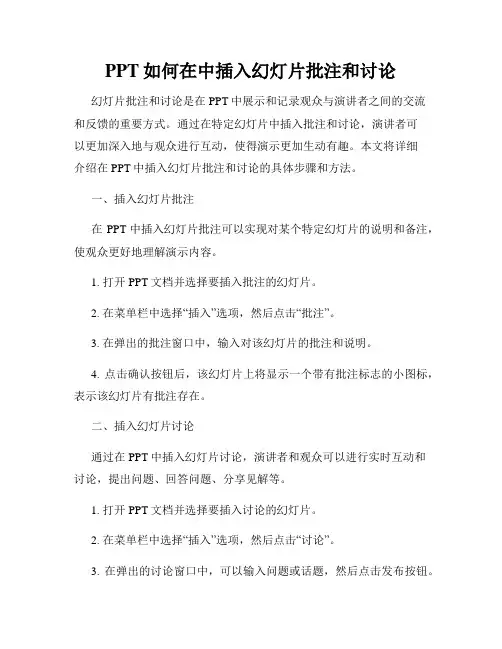 PPT 如何在中插入幻灯片批注和讨论

幻灯片批注和讨论是在 PPT 中展示和记录观众与演讲者之间的交流和反馈的重要方式。通过在特定幻灯片中插入批注和讨论，演讲者可以更加深入地与观众进行互动，使得演示更加生动有趣。本文将详细介绍在 PPT 中插入幻灯片批注和讨论的具体步骤和方法。

一、插入幻灯片批注

在 PPT 中插入幻灯片批注可以实现对某个特定幻灯片的说明和备注，使观众更好地理解演示内容。

1. 打开 PPT 文档并选择要插入批注的幻灯片。

2. 在菜单栏中选择“插入”选项，然后点击“批注”。

3. 在弹出的批注窗口中，输入对该幻灯片的批注和说明。

4. 点击确认按钮后，该幻灯片上将显示一个带有批注标志的小图标，表示该幻灯片有批注存在。

二、插入幻灯片讨论

通过在 PPT 中插入幻灯片讨论，演讲者和观众可以进行实时互动和讨论，提出问题、回答问题、分享见解等。

1. 打开 PPT 文档并选择要插入讨论的幻灯片。

2. 在菜单栏中选择“插入”选项，然后点击“讨论”。

3. 在弹出的讨论窗口中，可以输入问题或话题，然后点击发布按钮。